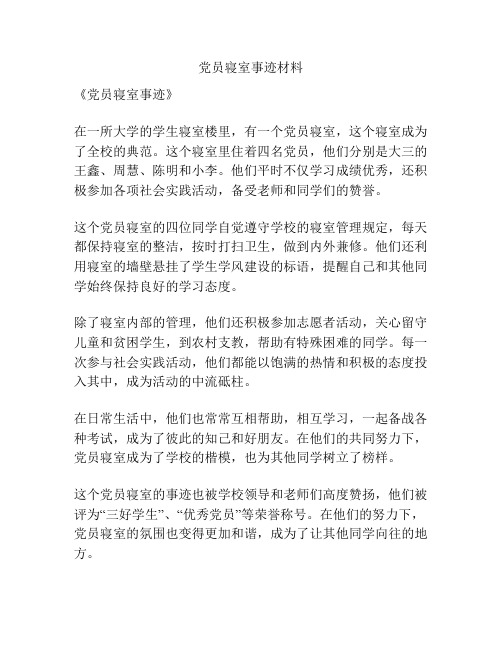 党员寝室事迹材料

《党员寝室事迹》

在一所大学的学生寝室楼里，有一个党员寝室，这个寝室成为了全校的典范。这个寝室里住着四名党员，他们分别是大三的王鑫、周慧、陈明和小李。他们平时不仅学习成绩优秀，还积极参加各项社会实践活动，备受老师和同学们的赞誉。

这个党员寝室的四位同学自觉遵守学校的寝室管理规定，每天都保持寝室的整洁，按时打扫卫生，做到内外兼修。他们还利用寝室的墙壁悬挂了学生学风建设的标语，提醒自己和其他同学始终保持良好的学习态度。

除了寝室内部的管理，他们还积极参加志愿者活动，关心留守儿童和贫困学生，到农村支教，帮助有特殊困难的同学。每一次参与社会实践活动，他们都能以饱满的热情和积极的态度投入其中，成为活动的中流砥柱。

在日常生活中，他们也常常互相帮助，相互学习，一起备战各种考试，成为了彼此的知己和好朋友。在他们的共同努力下，党员寝室成为了学校的楷模，也为其他同学树立了榜样。

这个党员寝室的事迹也被学校领导和老师们高度赞扬，他们被评为“三好学生”、“优秀党员”等荣誉称号。在他们的努力下，党员寝室的氛围也变得更加和谐，成为了让其他同学向往的地方。